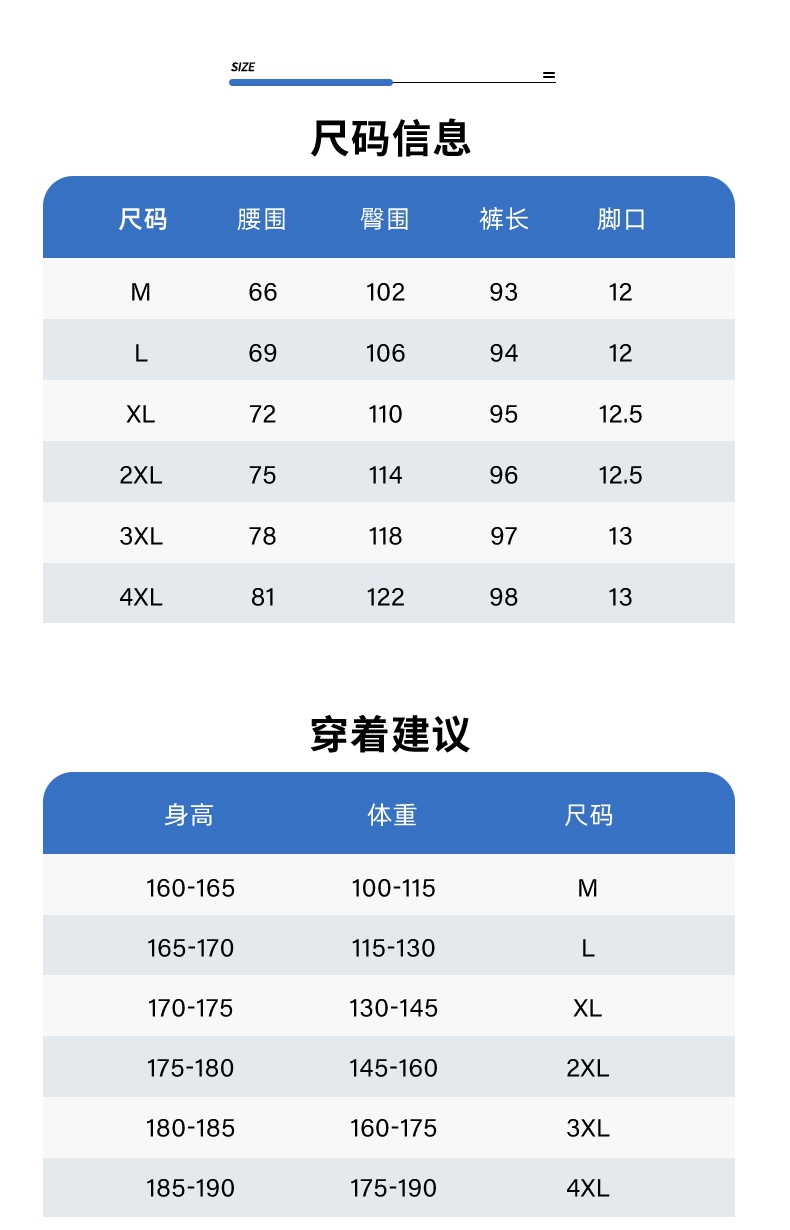 SIZE

尺码信息

| 尺码 | 腰围 | 臀围 | 裤长 | 脚口 |
|---|---|---|---|---|
| M | 66 | 102 | 93 | 12 |
| L | 69 | 106 | 94 | 12 |
| XL | 72 | 110 | 95 | 12.5 |
| 2XL | 75 | 114 | 96 | 12.5 |
| 3XL | 78 | 118 | 97 | 13 |
| 4XL | 81 | 122 | 98 | 13 |

穿着建议

| 身高 | 体重 | 尺码 |
|---|---|---|
| 160-165 | 100-115 | M |
| 165-170 | 115-130 | L |
| 170-175 | 130-145 | XL |
| 175-180 | 145-160 | 2XL |
| 180-185 | 160-175 | 3XL |
| 185-190 | 175-190 | 4XL |